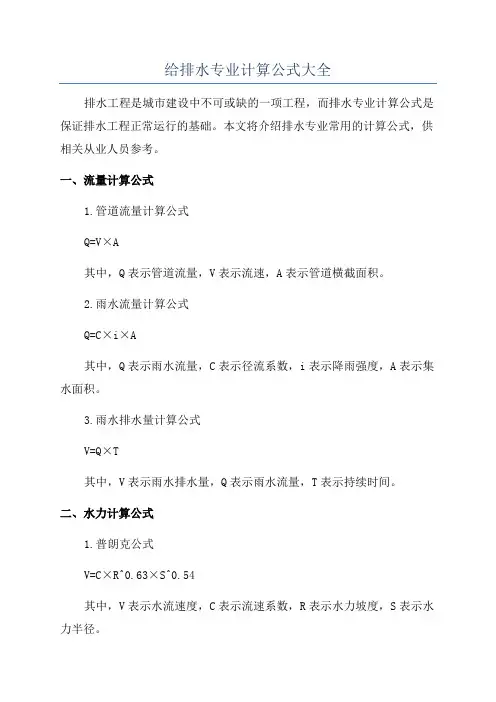 给排水专业计算公式大全

排水工程是城市建设中不可或缺的一项工程，而排水专业计算公式是保证排水工程正常运行的基础。本文将介绍排水专业常用的计算公式，供相关从业人员参考。

一、流量计算公式

1.管道流量计算公式

Q=V×A

其中，Q表示管道流量，V表示流速，A表示管道横截面积。

2.雨水流量计算公式

Q=C×i×A

其中，Q表示雨水流量，C表示径流系数，i表示降雨强度，A表示集水面积。

3.雨水排水量计算公式

V=Q×T

其中，V表示雨水排水量，Q表示雨水流量，T表示持续时间。

二、水力计算公式

1.普朗克公式

V=C×R^0.63×S^0.54

其中，V表示水流速度，C表示流速系数，R表示水力坡度，S表示水力半径。